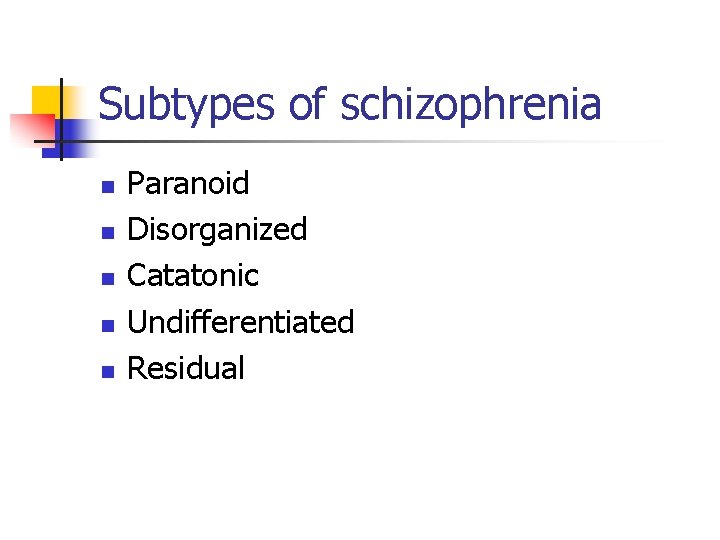 Subtypes of schizophrenia

• Paranoid
• Disorganized
• Catatonic
• Undifferentiated
• Residual